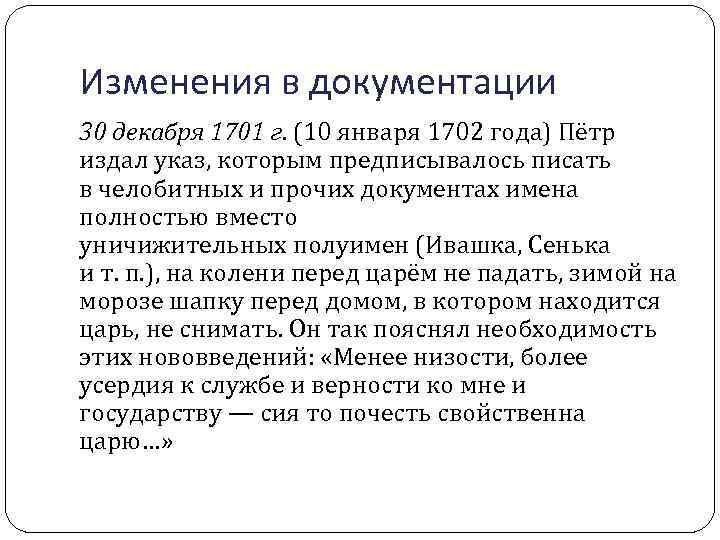 Изменения в документации

30 декабря 1701 г. (10 января 1702 года) Пётр издал указ, которым предписывалось писать в челобитных и прочих документах имена полностью вместо уничижительных полуимен (Ивашка, Сенька и т. п.), на колени перед царём не падать, зимой на морозе шапку перед домом, в котором находится царь, не снимать. Он так пояснял необходимость этих нововведений: «Менее низости, более усердия к службе и верности ко мне и государству — сия то почесть свойственна царю…»